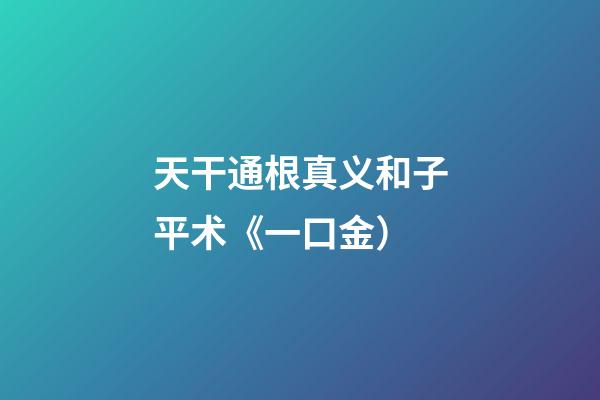 天干通根真义和子平术《一口金）